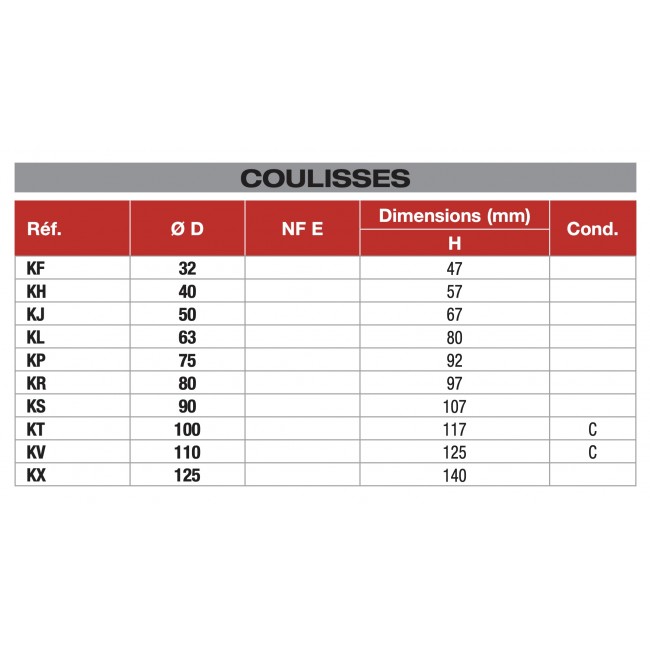 COULISSES

| Réf. | Ø D | NF E | Dimensions (mm) H | Cond. |
|---|---|---|---|---|
| KF | 32 | | 47 | |
| KH | 40 | | 57 | |
| KJ | 50 | | 67 | |
| KL | 63 | | 80 | |
| KP | 75 | | 92 | |
| KR | 80 | | 97 | |
| KS | 90 | | 107 | |
| KT | 100 | | 117 | C |
| KV | 110 | | 125 | C |
| KX | 125 | | 140 | |